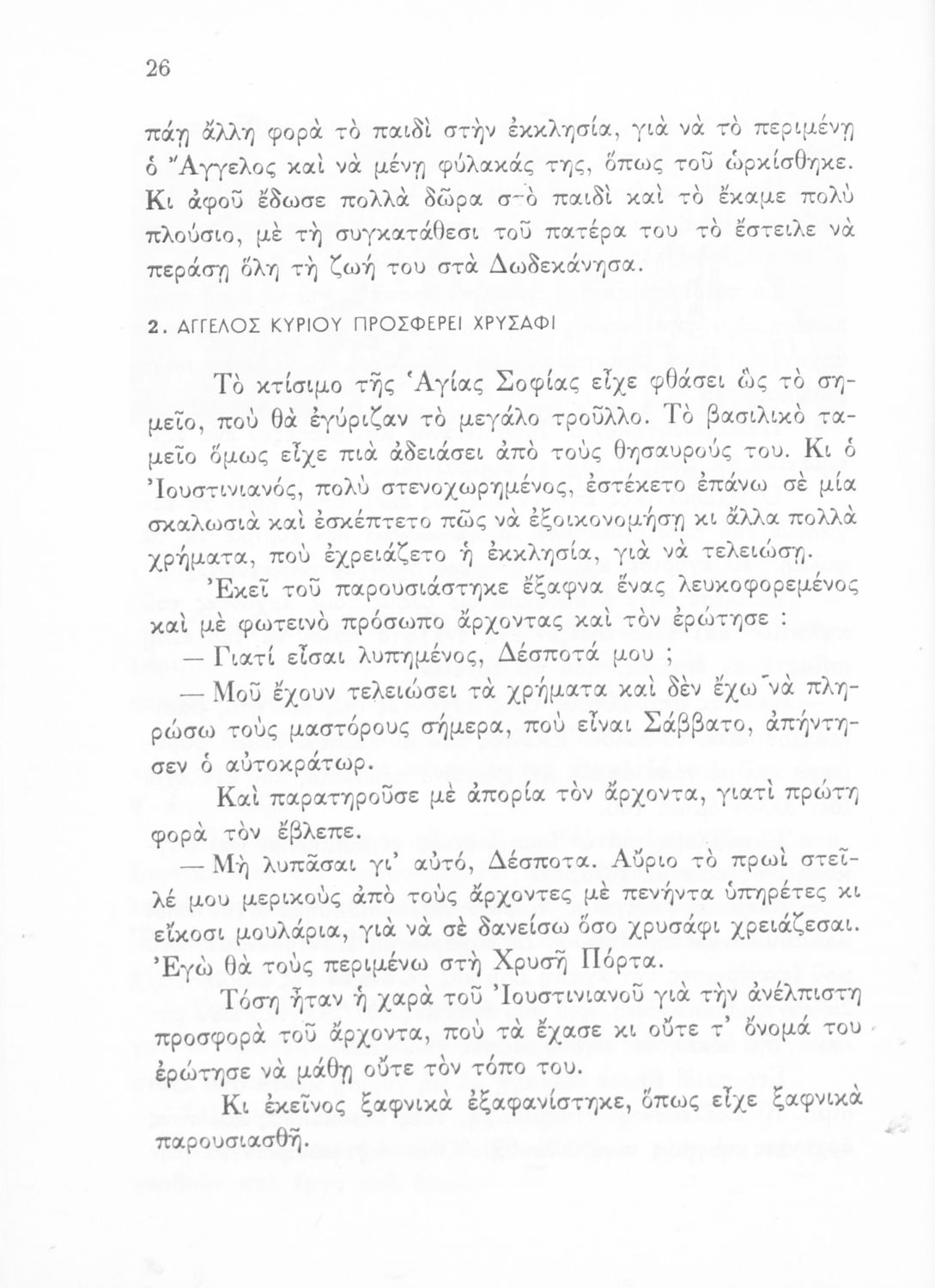 26

πάῃ ἄλλη φορὰ τὸ παιδὶ στὴν ἐκκλησία, γιὰ νὰ τὸ περιμένῃ ὁ Ἄγγελος καὶ νὰ μένῃ φύλακάς της, ὅπως τοῦ ὡρκίσθηκε. Κι ἀφοῦ ἔδωσε πολλὰ δῶρα στὸ παιδὶ καὶ τὸ ἔκαμε πολὺ πλούσιο, μὲ τὴ συγκατάθεσι τοῦ πατέρα του τὸ ἔστειλε νὰ περάσῃ ὅλη τὴ ζωή του στὰ Δωδεκάνησα.

2. ΑΓΓΕΛΟΣ ΚΥΡΙΟΥ ΠΡΟΣΦΕΡΕΙ ΧΡΥΣΑΦΙ

Τὸ κτίσιμο τῆς Ἁγίας Σοφίας εἶχε φθάσει ὡς τὸ σημεῖο, ποὺ θὰ ἐγύριζαν τὸ μεγάλο τροῦλλο. Τὸ βασιλικὸ ταμεῖο ὅμως εἶχε πιὰ ἀδειάσει ἀπὸ τοὺς θησαυρούς του. Κι ὁ Ἰουστινιανός, πολὺ στενοχωρημένος, ἐστέκετο ἐπάνω σὲ μία σκαλωσιὰ καὶ ἐσκέπτετο πῶς νὰ ἐξοικονομήσῃ κι ἄλλα πολλὰ χρήματα, ποὺ ἐχρειάζετο ἡ ἐκκλησία, γιὰ νὰ τελειώσῃ.

Ἐκεῖ τοῦ παρουσιάστηκε ἔξαφνα ἕνας λευκοφορεμένος καὶ μὲ φωτεινὸ πρόσωπο ἄρχοντας καὶ τὸν ἐρώτησε :

— Γιατί εἶσαι λυπημένος, Δέσποτά μου ;

— Μοῦ ἔχουν τελειώσει τὰ χρήματα καὶ δὲν ἔχω νὰ πληρώσω τοὺς μαστόρους σήμερα, ποὺ εἶναι Σάββατο, ἀπήντησεν ὁ αὐτοκράτωρ.

Καὶ παρατηροῦσε μὲ ἀπορία τὸν ἄρχοντα, γιατὶ πρώτη φορὰ τὸν ἔβλεπε.

— Μὴ λυπᾶσαι γι' αὐτό, Δέσποτα. Αὔριο τὸ πρωὶ στεῖλέ μου μερικοὺς ἀπὸ τοὺς ἄρχοντες μὲ πενήντα ὑπηρέτες κι εἴκοσι μουλάρια, γιὰ νὰ σὲ δανείσω ὅσο χρυσάφι χρειάζεσαι. Ἐγὼ θὰ τοὺς περιμένω στὴ Χρυσῆ Πόρτα.

Τόση ἦταν ἡ χαρὰ τοῦ Ἰουστινιανοῦ γιὰ τὴν ἀνέλπιστη προσφορὰ τοῦ ἄρχοντα, ποὺ τὰ ἔχασε κι οὔτε τ' ὄνομά του ἐρώτησε νὰ μάθῃ οὔτε τὸν τόπο του.

Κι ἐκεῖνος ξαφνικὰ ἐξαφανίστηκε, ὅπως εἶχε ξαφνικὰ παρουσιασθῆ.